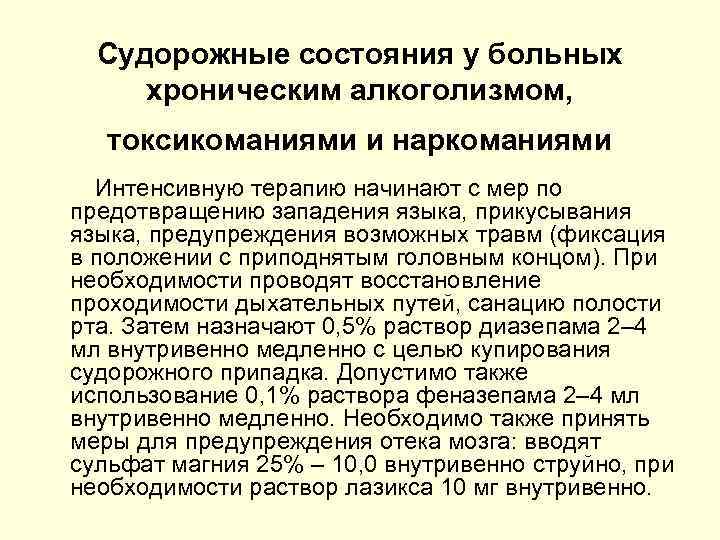 Судорожные состояния у больных хроническим алкоголизмом,

токсикоманиями и наркоманиями

Интенсивную терапию начинают с мер по предотвращению западения языка, прикусывания языка, предупреждения возможных травм (фиксация в положении с приподнятым головным концом). При необходимости проводят восстановление проходимости дыхательных путей, санацию полости рта. Затем назначают 0,5% раствор диазепама 2–4 мл внутривенно медленно с целью купирования судорожного припадка. Допустимо также использование 0,1% раствора феназепама 2–4 мл внутривенно медленно. Необходимо также принять меры для предупреждения отека мозга: вводят сульфат магния 25% – 10,0 внутривенно струйно, при необходимости раствор лазикса 10 мг внутривенно.